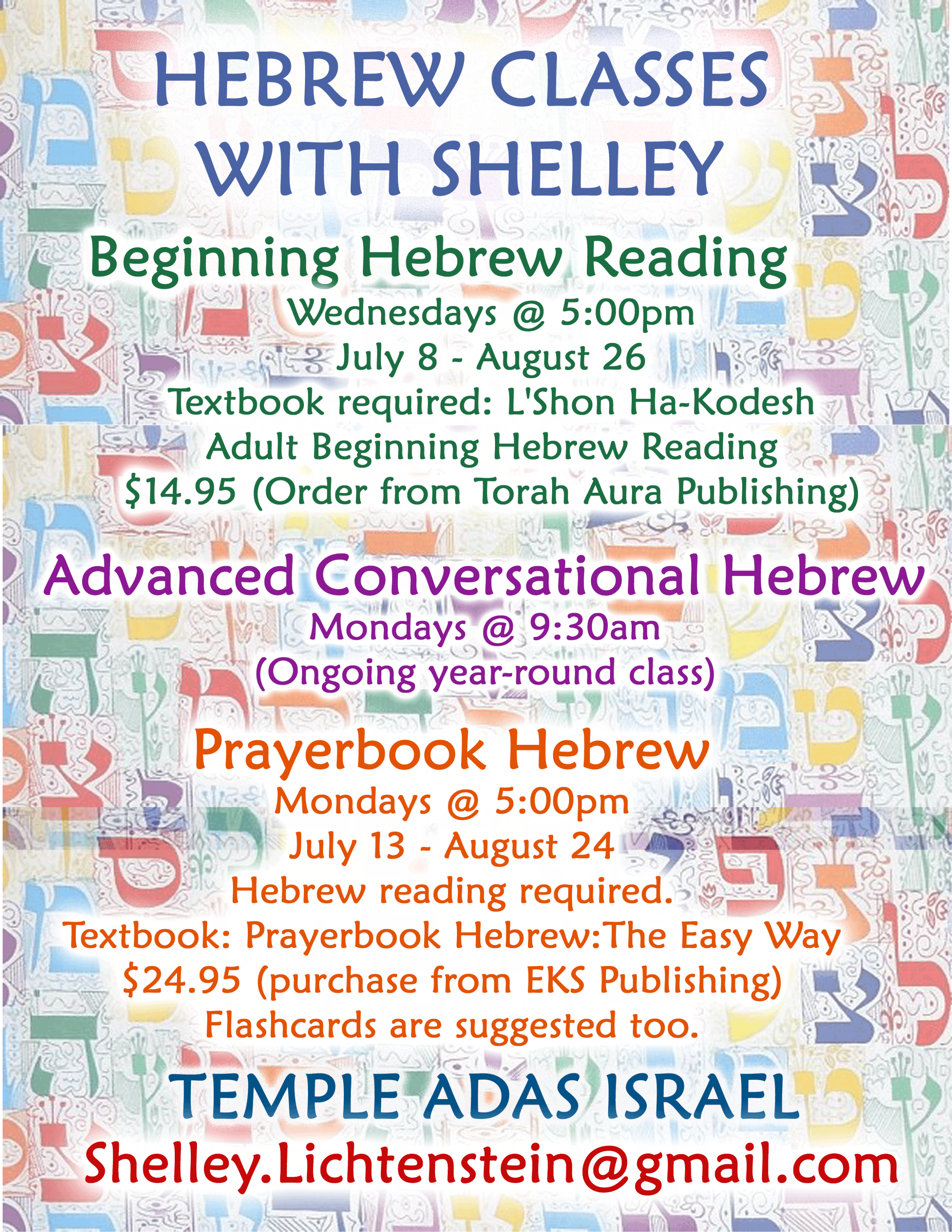 HEBREW CLASSES WITH SHELLEY

Beginning Hebrew Reading
Wednesdays @ 5:00pm
July 8 - August 26
Textbook required: L'Shon Ha-Kodesh
Adult Beginning Hebrew Reading
$14.95 (Order from Torah Aura Publishing)

Advanced Conversational Hebrew
Mondays @ 9:30am
(Ongoing year-round class)

Prayerbook Hebrew
Mondays @ 5:00pm
July 13 - August 24
Hebrew reading required.
Textbook: Prayerbook Hebrew:The Easy Way
$24.95 (purchase from EKS Publishing)
Flashcards are suggested too.

TEMPLE ADAS ISRAEL
Shelley.Lichtenstein@gmail.com